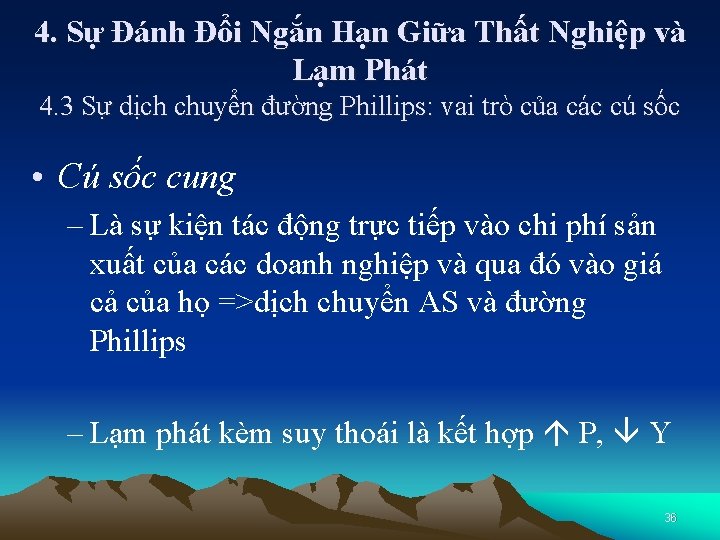 4. Sự Đánh Đổi Ngắn Hạn Giữa Thất Nghiệp và Lạm Phát
4.3 Sự dịch chuyển đường Phillips: vai trò của các cú sốc

• Cú sốc cung
– Là sự kiện tác động trực tiếp vào chi phí sản xuất của các doanh nghiệp và qua đó vào giá cả của họ =>dịch chuyển AS và đường Phillips

– Lạm phát kèm suy thoái là kết hợp ↑ P, ↓ Y

36